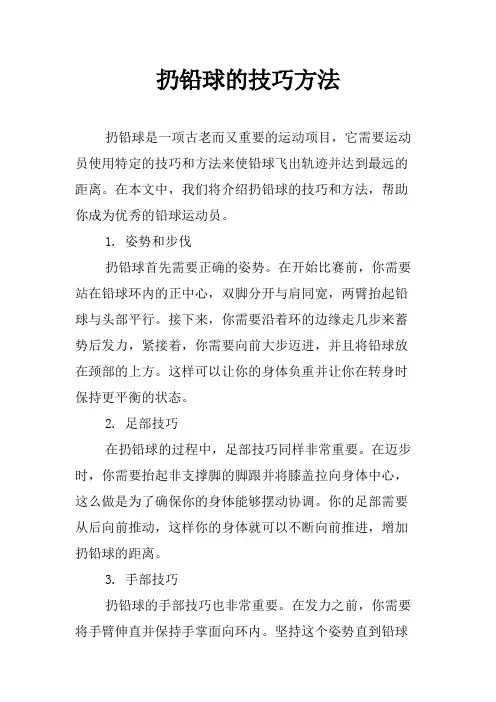 扔铅球的技巧方法

扔铅球是一项古老而又重要的运动项目，它需要运动员使用特定的技巧和方法来使铅球飞出轨迹并达到最远的距离。在本文中，我们将介绍扔铅球的技巧和方法，帮助你成为优秀的铅球运动员。

1. 姿势和步伐

扔铅球首先需要正确的姿势。在开始比赛前，你需要站在铅球环内的正中心，双脚分开与肩同宽，两臂抬起铅球与头部平行。接下来，你需要沿着环的边缘走几步来蓄势后发力，紧接着，你需要向前大步迈进，并且将铅球放在颈部的上方。这样可以让你的身体负重并让你在转身时保持更平衡的状态。

2. 足部技巧

在扔铅球的过程中，足部技巧同样非常重要。在迈步时，你需要抬起非支撑脚的脚跟并将膝盖拉向身体中心，这么做是为了确保你的身体能够摆动协调。你的足部需要从后向前推动，这样你的身体就可以不断向前推进，增加扔铅球的距离。

3. 手部技巧

扔铅球的手部技巧也非常重要。在发力之前，你需要将手臂伸直并保持手掌面向环内。坚持这个姿势直到铅球